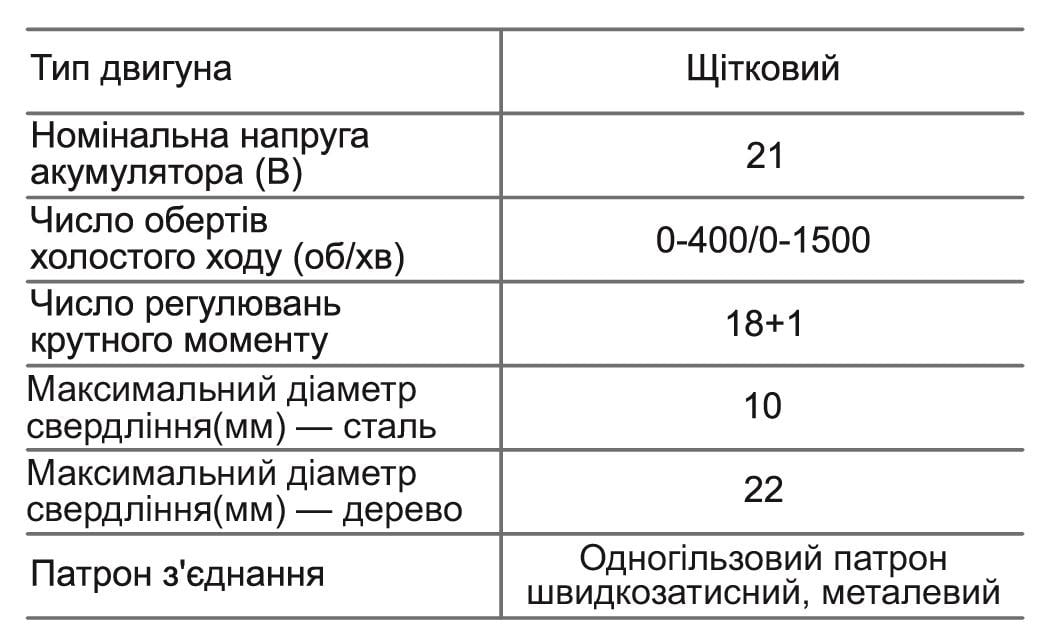 | Тип двигуна | Щітковий |
|---|---|
| Номінальна напруга акумулятора (В) | 21 |
| Число обертів холостого ходу (об/хв) | 0-400/0-1500 |
| Число регулювань крутного моменту | 18+1 |
| Максимальний діаметр свердління(мм) — сталь | 10 |
| Максимальний діаметр свердління(мм) — дерево | 22 |
| Патрон з'єднання | Одногільзовий патрон швидкозатисний, металевий |